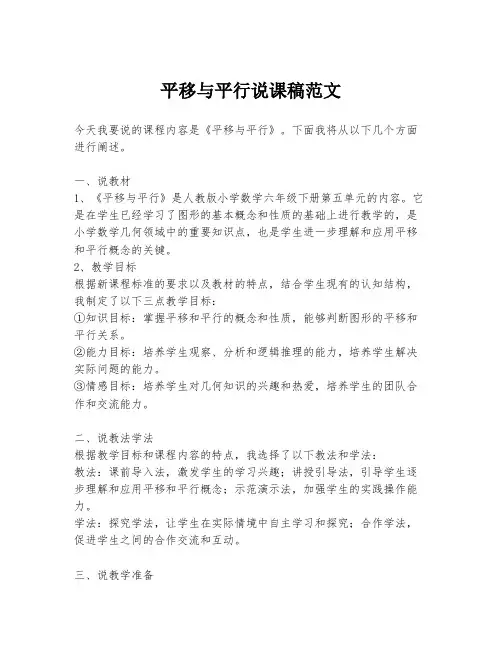 平移与平行说课稿范文

今天我要说的课程内容是《平移与平行》。下面我将从以下几个方面进行阐述。

一、说教材
1、《平移与平行》是人教版小学数学六年级下册第五单元的内容。它是在学生已经学习了图形的基本概念和性质的基础上进行教学的，是小学数学几何领域中的重要知识点，也是学生进一步理解和应用平移和平行概念的关键。
2、教学目标
根据新课程标准的要求以及教材的特点，结合学生现有的认知结构，我制定了以下三点教学目标：
①知识目标：掌握平移和平行的概念和性质，能够判断图形的平移和平行关系。
②能力目标：培养学生观察、分析和逻辑推理的能力，培养学生解决实际问题的能力。
③情感目标：培养学生对几何知识的兴趣和热爱，培养学生的团队合作和交流能力。

二、说教法学法
根据教学目标和课程内容的特点，我选择了以下教法和学法：
教法：课前导入法，激发学生的学习兴趣；讲授引导法，引导学生逐步理解和应用平移和平行概念；示范演示法，加强学生的实践操作能力。
学法：探究学法，让学生在实际情境中自主学习和探究；合作学法，促进学生之间的合作交流和互动。

三、说教学准备